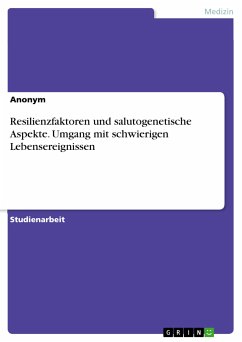 Medizin

Anonym

Resilienzfaktoren und salutogenetische Aspekte. Umgang mit schwierigen Lebensereignissen

Studienarbeit

GRIN